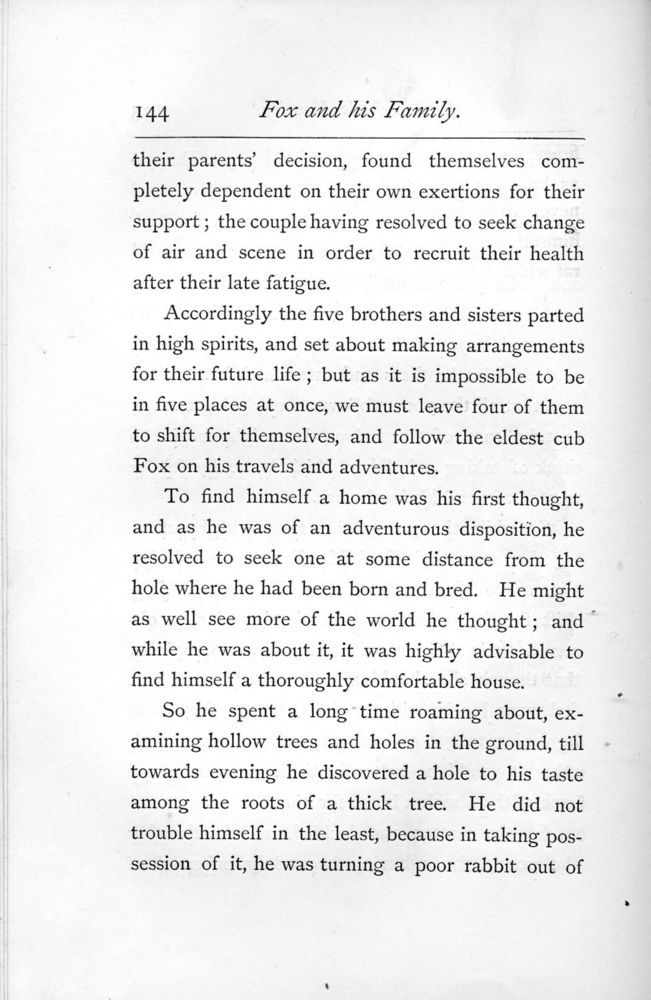 144 Fox and his Family.

their parents' decision, found themselves completely dependent on their own exertions for their support; the couple having resolved to seek change of air and scene in order to recruit their health after their late fatigue.

Accordingly the five brothers and sisters parted in high spirits, and set about making arrangements for their future life; but as it is impossible to be in five places at once, we must leave four of them to shift for themselves, and follow the eldest cub Fox on his travels and adventures.

To find himself a home was his first thought, and as he was of an adventurous disposition, he resolved to seek one at some distance from the hole where he had been born and bred. He might as well see more of the world he thought; and while he was about it, it was highly advisable to find himself a thoroughly comfortable house.

So he spent a long time roaming about, examining hollow trees and holes in the ground, till towards evening he discovered a hole to his taste among the roots of a thick tree. He did not trouble himself in the least, because in taking possession of it, he was turning a poor rabbit out of